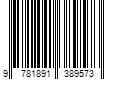 9 781891 389573